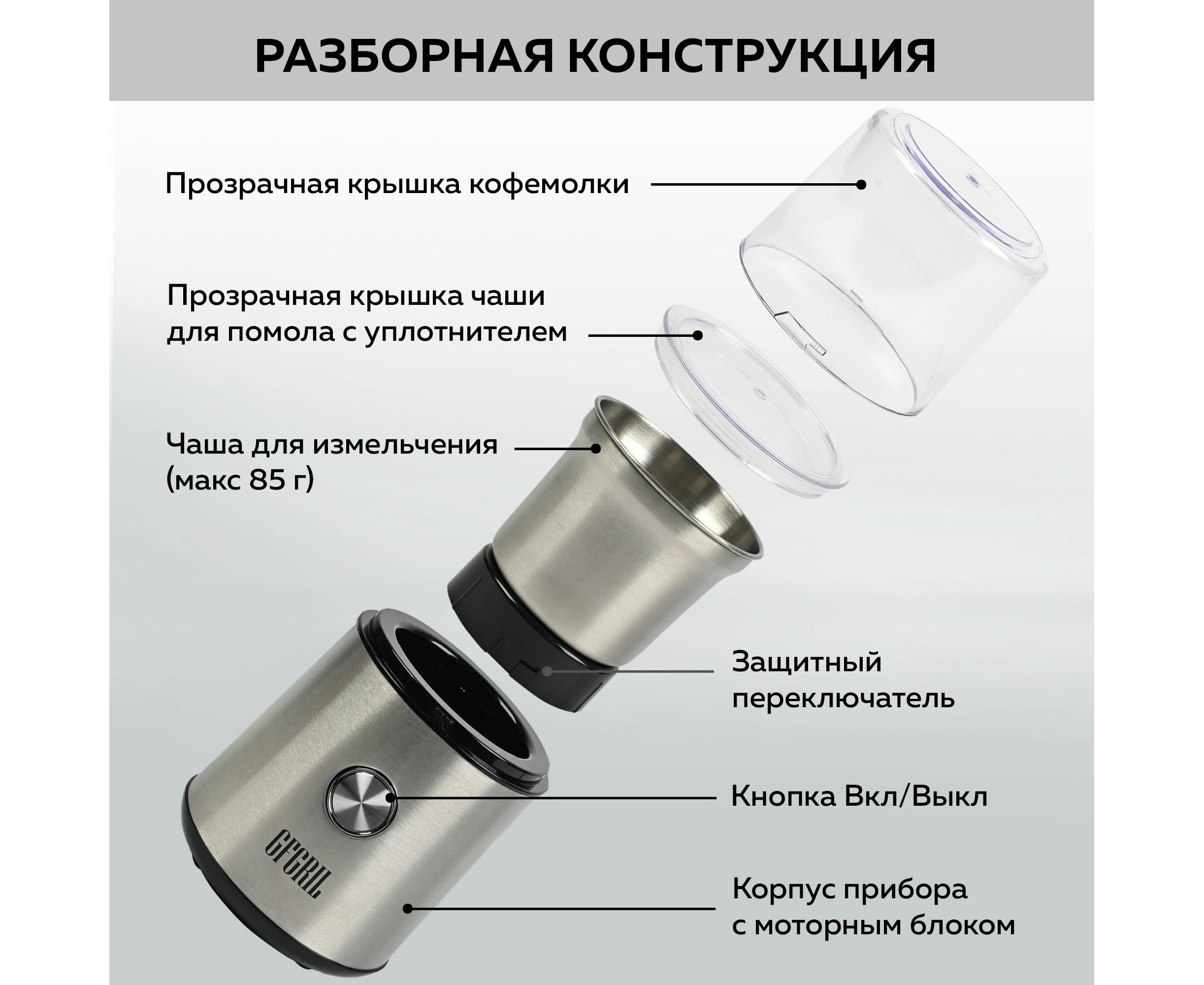 РАЗБОРНАЯ КОНСТРУКЦИЯ

Прозрачная крышка кофемолки

Прозрачная крышка чаши для помола с уплотнителем

Чаша для измельчения (макс 85 г)

Защитный переключатель

Кнопка Вкл/Выкл

GFGRIL

Корпус прибора с моторным блоком